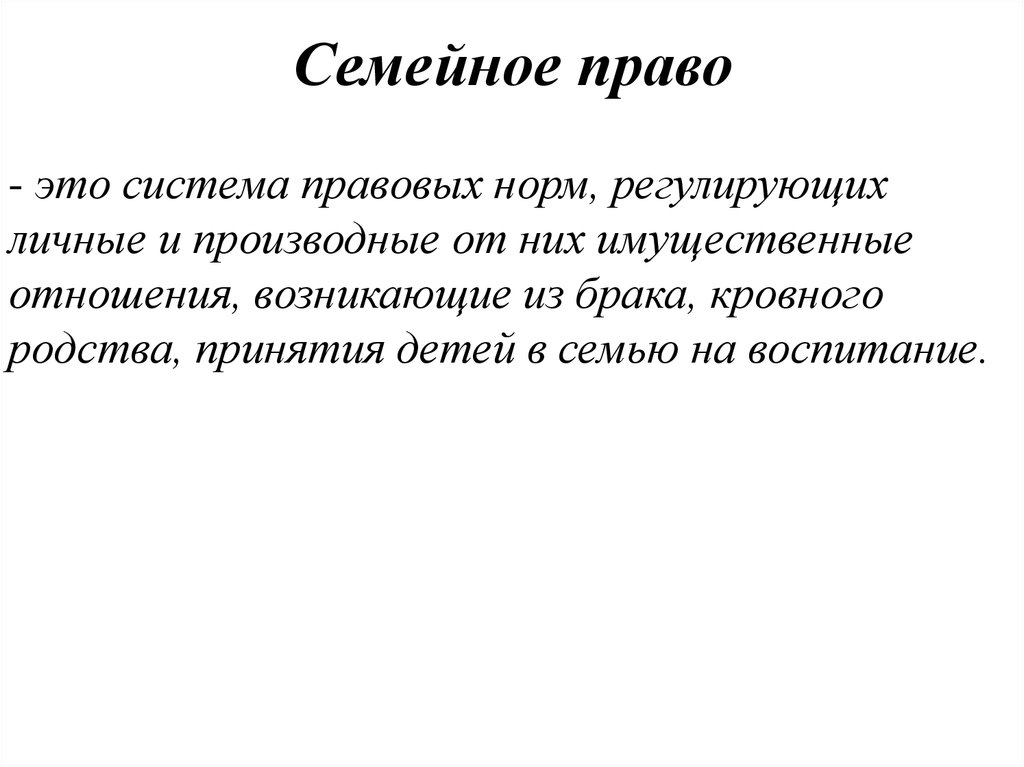 Семейное право

- это система правовых норм, регулирующих личные и производные от них имущественные отношения, возникающие из брака, кровного родства, принятия детей в семью на воспитание.